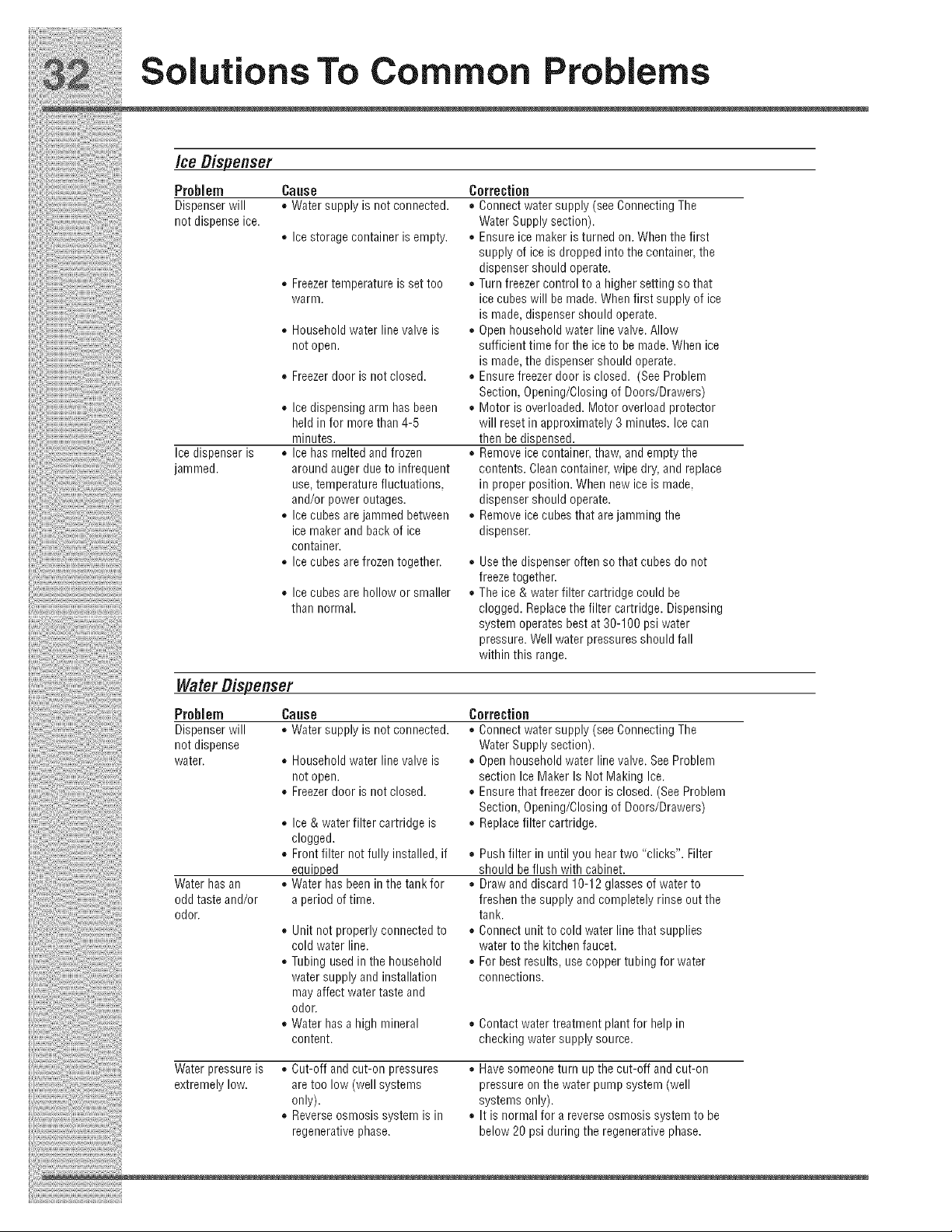 32 Solutions To Common Problems

Ice Dispenser

| Problem | Cause | Correction |
|---|---|---|
| Dispenser will not dispense ice. | • Water supply is not connected. | • Connect water supply (see Connecting The Water Supply section). |
| | • Ice storage container is empty. | • Ensure ice maker is turned on. When the first supply of ice is dropped into the container, the dispenser should operate. |
| | • Freezer temperature is set too warm. | • Turn freezer control to a higher setting so that ice cubes will be made. When first supply of ice is made, dispenser should operate. |
| | • Household water line valve is not open. | • Open household water line valve. Allow sufficient time for the ice to be made. When ice is made, the dispenser should operate. |
| | • Freezer door is not closed. | • Ensure freezer door is closed. (See Problem Section, Opening/Closing of Doors/Drawers) |
| | • Ice dispensing arm has been held in for more than 4-5 minutes. | • Motor is overloaded. Motor overload protector will reset in approximately 3 minutes. Ice can then be dispensed. |
| Ice dispenser is jammed. | • Ice has melted and frozen around auger due to infrequent use, temperature fluctuations, and/or power outages. | • Remove ice container, thaw, and empty the contents. Clean container, wipe dry, and replace in proper position. When new ice is made, dispenser should operate. |
| | • Ice cubes are jammed between ice maker and back of ice container. | • Remove ice cubes that are jamming the dispenser. |
| | • Ice cubes are frozen together. | • Use the dispenser often so that cubes do not freeze together. |
| | • Ice cubes are hollow or smaller than normal. | • The ice & water filter cartridge could be clogged. Replace the filter cartridge. Dispensing system operates best at 30-100 psi water pressure. Well water pressures should fall within this range. |

Water Dispenser

| Problem | Cause | Correction |
|---|---|---|
| Dispenser will not dispense water. | • Water supply is not connected. | • Connect water supply (see Connecting The Water Supply section). |
| | • Household water line valve is not open. | • Open household water line valve. See Problem section Ice Maker Is Not Making Ice. |
| | • Freezer door is not closed. | • Ensure that freezer door is closed. (See Problem Section, Opening/Closing of Doors/Drawers) |
| | • Ice & water filter cartridge is clogged. | • Replace filter cartridge. |
| | • Front filter not fully installed, if equipped | • Push filter in until you hear two "clicks". Filter should be flush with cabinet. |
| Water has an odd taste and/or odor. | • Water has been in the tank for a period of time. | • Draw and discard 10-12 glasses of water to freshen the supply and completely rinse out the tank. |
| | • Unit not properly connected to cold water line. | • Connect unit to cold water line that supplies water to the kitchen faucet. |
| | • Tubing used in the household water supply and installation may affect water taste and odor. | • For best results, use copper tubing for water connections. |
| | • Water has a high mineral content. | • Contact water treatment plant for help in checking water supply source. |
| Water pressure is extremely low. | • Cut-off and cut-on pressures are too low (well systems only). | • Have someone turn up the cut-off and cut-on pressure on the water pump system (well systems only). |
| | • Reverse osmosis system is in regenerative phase. | • It is normal for a reverse osmosis system to be below 20 psi during the regenerative phase. |